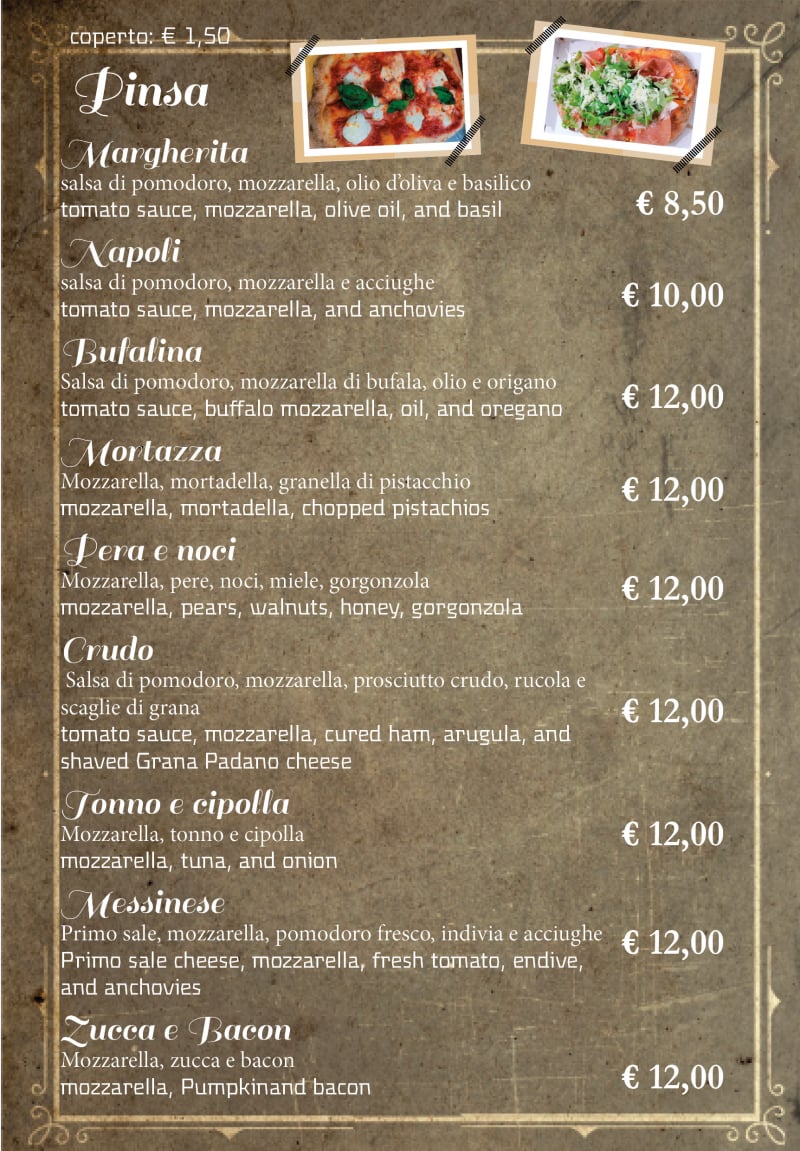 coperto: € 1,50

Pinsa

Margherita
salsa di pomodoro, mozzarella, olio d'oliva e basilico
tomato sauce, mozzarella, olive oil, and basil
€ 8,50

Napoli
salsa di pomodoro, mozzarella e acciughe
tomato sauce, mozzarella, and anchovies
€ 10,00

Bufalina
Salsa di pomodoro, mozzarella di bufala, olio e origano
tomato sauce, buffalo mozzarella, oil, and oregano
€ 12,00

Mortazza
Mozzarella, mortadella, granella di pistacchio
mozzarella, mortadella, chopped pistachios
€ 12,00

Pera e noci
Mozzarella, pere, noci, miele, gorgonzola
mozzarella, pears, walnuts, honey, gorgonzola
€ 12,00

Crudo
Salsa di pomodoro, mozzarella, prosciutto crudo, rucola e scaglie di grana
tomato sauce, mozzarella, cured ham, arugula, and shaved Grana Padano cheese
€ 12,00

Tonno e cipolla
Mozzarella, tonno e cipolla
mozzarella, tuna, and onion
€ 12,00

Messinese
Primo sale, mozzarella, pomodoro fresco, indivia e acciughe
Primo sale cheese, mozzarella, fresh tomato, endive, and anchovies
€ 12,00

Zucca e Bacon
Mozzarella, zucca e bacon
mozzarella, Pumpkinand bacon
€ 12,00